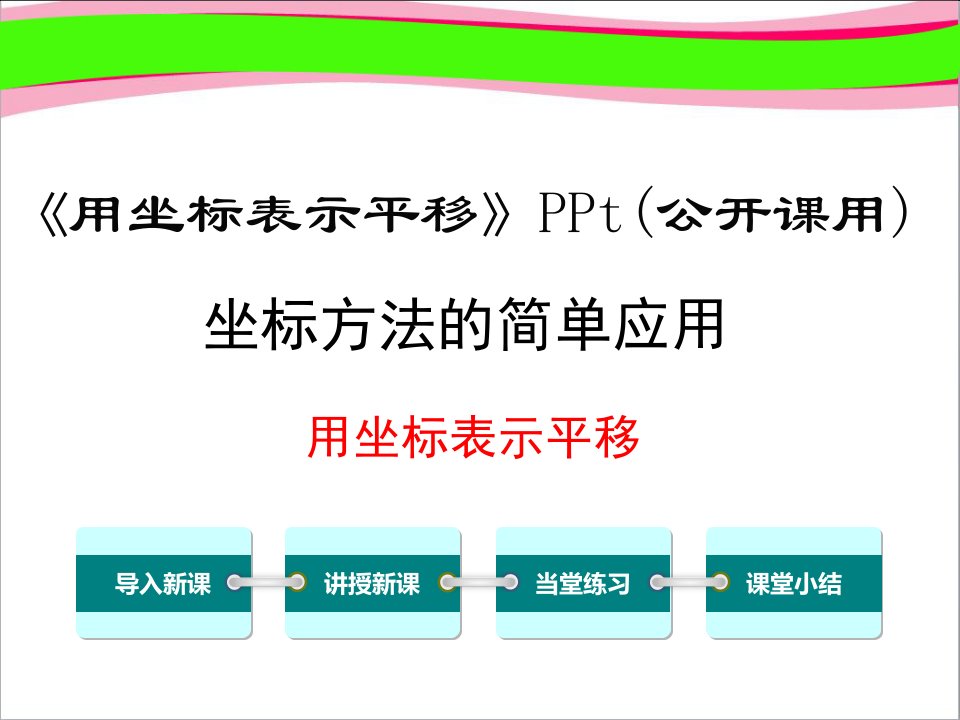 《用坐标表示平移》PPt(公开课用)

坐标方法的简单应用

用坐标表示平移

导入新课

讲授新课

当堂练习

课堂小结